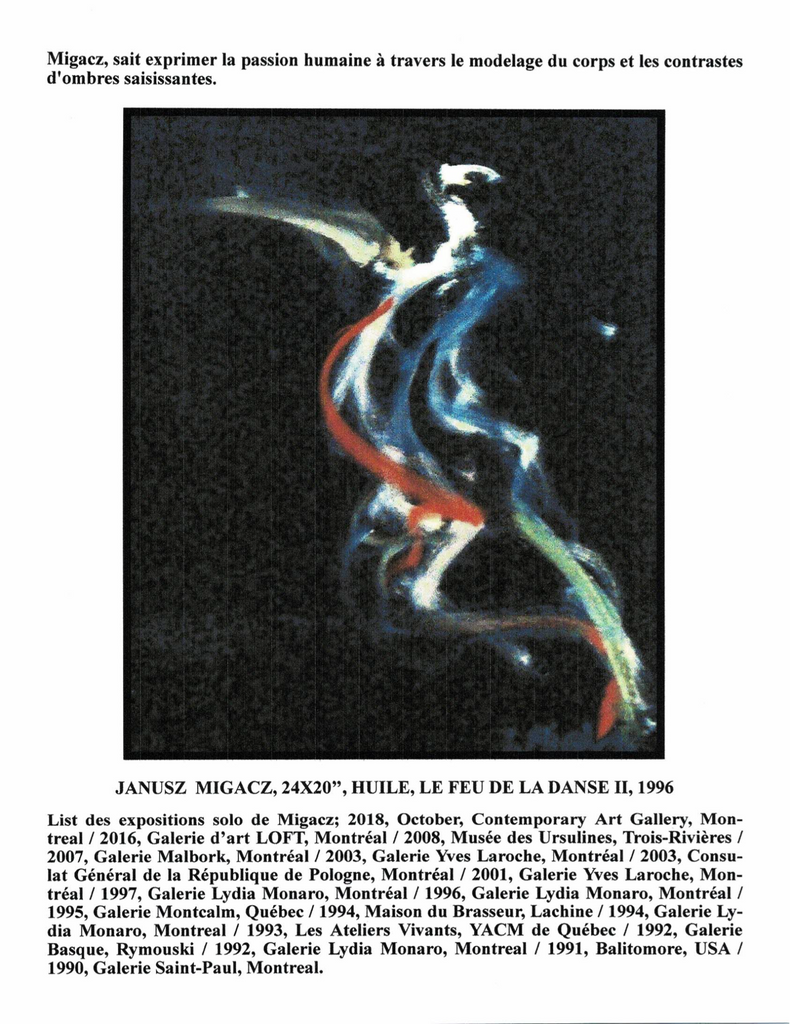 Migacz, sait exprimer la passion humaine à travers le modelage du corps et les contrastes d'ombres saisissantes.

JANUSZ MIGACZ, 24X20", HUILE, LE FEU DE LA DANSE II, 1996

List des expositions solo de Migacz; 2018, October, Contemporary Art Gallery, Montreal / 2016, Galerie d'art LOFT, Montréal / 2008, Musée des Ursulines, Trois-Rivières / 2007, Galerie Malbork, Montréal / 2003, Galerie Yves Laroche, Montréal / 2003, Consulat Général de la République de Pologne, Montréal / 2001, Galerie Yves Laroche, Montréal / 1997, Galerie Lydia Monaro, Montréal / 1996, Galerie Lydia Monaro, Montréal / 1995, Galerie Montcalm, Québec / 1994, Maison du Brasseur, Lachine / 1994, Galerie Lydia Monaro, Montreal / 1993, Les Ateliers Vivants, YACM de Québec / 1992, Galerie Basque, Rymouski / 1992, Galerie Lydia Monaro, Montreal / 1991, Balitomore, USA / 1990, Galerie Saint-Paul, Montreal.